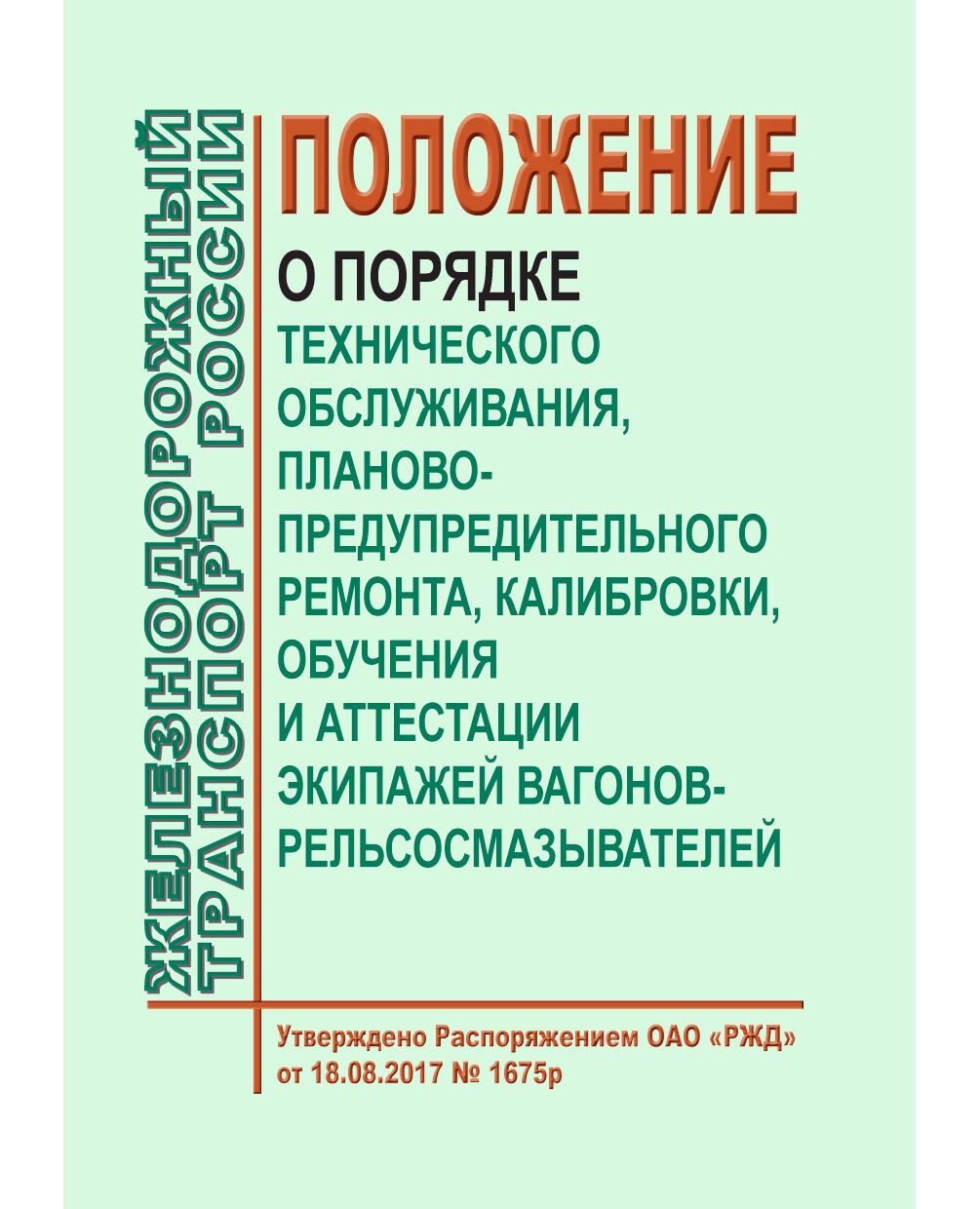 ЖЕЛЕЗНОДОРОЖНЫЙ ТРАНСПОРТ РОССИИ

ПОЛОЖЕНИЕ

О ПОРЯДКЕ ТЕХНИЧЕСКОГО ОБСЛУЖИВАНИЯ, ПЛАНОВО-ПРЕДУПРЕДИТЕЛЬНОГО РЕМОНТА, КАЛИБРОВКИ, ОБУЧЕНИЯ И АТТЕСТАЦИИ ЭКИПАЖЕЙ ВАГОНОВ-РЕЛЬСОСМАЗЫВАТЕЛЕЙ

Утверждено Распоряжением ОАО «РЖД» от 18.08.2017 № 1675р